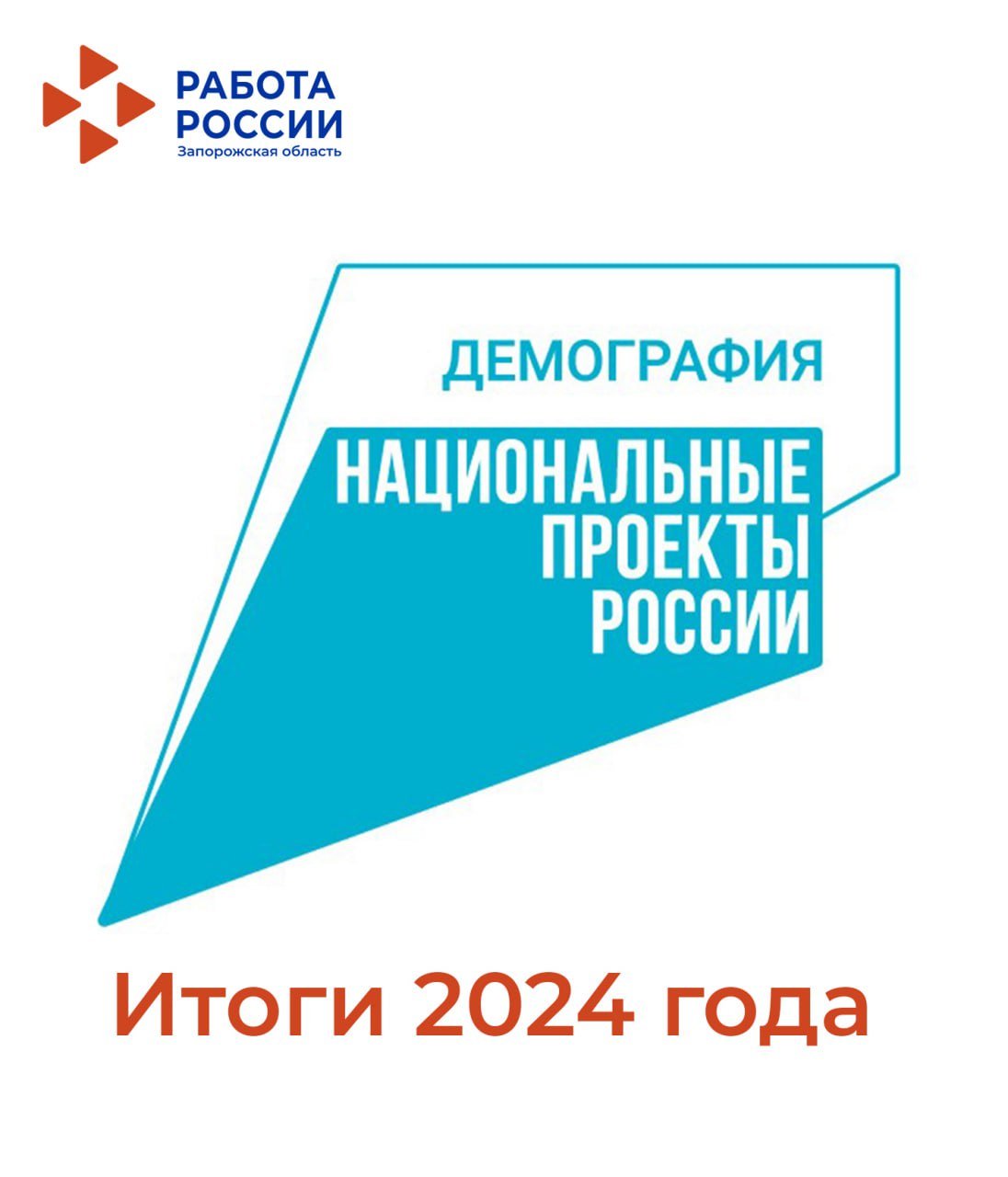 РАБОТА РОССИИ
Запорожская область

ДЕМОГРАФИЯ

НАЦИОНАЛЬНЫЕ ПРОЕКТЫ РОССИИ

Итоги 2024 года